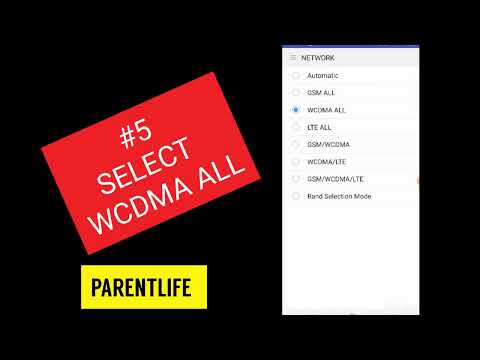 #5
SELECT
WCDMA ALL

PARENTLIFE

NETWORK

Automatic

GSM ALL

WCDMA ALL

LTE ALL

GSM/WCDMA

WCDMA/LTE

GSM/WCDMA/LTE

Band Selection Mode